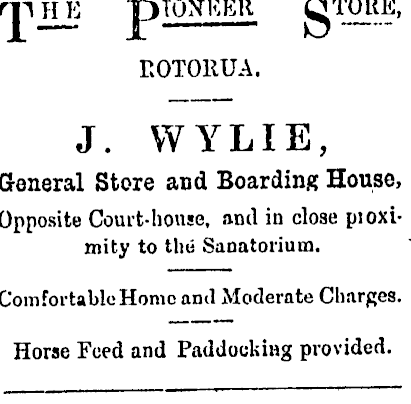 THE PIONEER STORE,

ROTORUA.

J. WYLIE,

General Store and Boarding House,

Opposite Court-house, and in close proximity to the Sanatorium.

Comfortable Home and Moderate Charges.

Horse Feed and Paddocking provided.